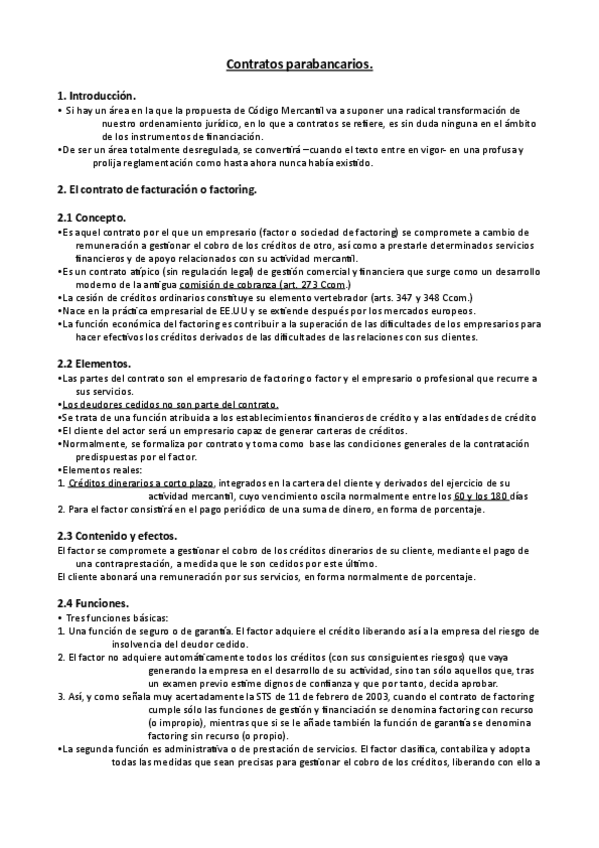 Contratos parabancarios.

1. Introducción.
• Si hay un área en la que la propuesta de Código Mercantil va a suponer una radical transformación de nuestro ordenamiento jurídico, en lo que a contratos se refiere, es sin duda ninguna en el ámbito de los instrumentos de financiación.
•De ser un área totalmente desregulada, se convertirá –cuando el texto entre en vigor- en una profusa y prolija reglamentación como hasta ahora nunca había existido.

2. El contrato de facturación o factoring.

2.1 Concepto.
•Es aquel contrato por el que un empresario (factor o sociedad de factoring) se compromete a cambio de remuneración a gestionar el cobro de los créditos de otro, así como a prestarle determinados servicios financieros y de apoyo relacionados con su actividad mercantil.
•Es un contrato atípico (sin regulación legal) de gestión comercial y financiera que surge como un desarrollo moderno de la antigua comisión de cobranza (art. 273 Ccom.)
•La cesión de créditos ordinarios constituye su elemento vertebrador (arts. 347 y 348 Ccom.)
•Nace en la práctica empresarial de EE.UU y se extiende después por los mercados europeos.
•La función económica del factoring es contribuir a la superación de las dificultades de los empresarios para hacer efectivos los créditos derivados de las dificultades de las relaciones con sus clientes.

2.2 Elementos.
•Las partes del contrato son el empresario de factoring o factor y el empresario o profesional que recurre a sus servicios.
•Los deudores cedidos no son parte del contrato.
•Se trata de una función atribuida a los establecimientos financieros de crédito y a las entidades de crédito
•El cliente del actor será un empresario capaz de generar carteras de créditos.
•Normalmente, se formaliza por contrato y toma como base las condiciones generales de la contratación predispuestas por el factor.
•Elementos reales:
1. Créditos dinerarios a corto plazo, integrados en la cartera del cliente y derivados del ejercicio de su actividad mercantil, cuyo vencimiento oscila normalmente entre los 60 y los 180 días
2. Para el factor consistirá en el pago periódico de una suma de dinero, en forma de porcentaje.

2.3 Contenido y efectos.
El factor se compromete a gestionar el cobro de los créditos dinerarios de su cliente, mediante el pago de una contraprestación, a medida que le son cedidos por este último.
El cliente abonará una remuneración por sus servicios, en forma normalmente de porcentaje.

2.4 Funciones.
• Tres funciones básicas:
1. Una función de seguro o de garantía. El factor adquiere el crédito liberando así a la empresa del riesgo de insolvencia del deudor cedido.
2. El factor no adquiere automáticamente todos los créditos (con sus consiguientes riesgos) que vaya generando la empresa en el desarrollo de su actividad, sino tan sólo aquellos que, tras un examen previo estime dignos de confianza y que por tanto, decida aprobar.
3. Así, y como señala muy acertadamente la STS de 11 de febrero de 2003, cuando el contrato de factoring cumple sólo las funciones de gestión y financiación se denomina factoring con recurso (o impropio), mientras que si se le añade también la función de garantía se denomina factoring sin recurso (o propio).
•La segunda función es administrativa o de prestación de servicios. El factor clasifica, contabiliza y adopta todas las medidas que sean precisas para gestionar el cobro de los créditos, liberando con ello a